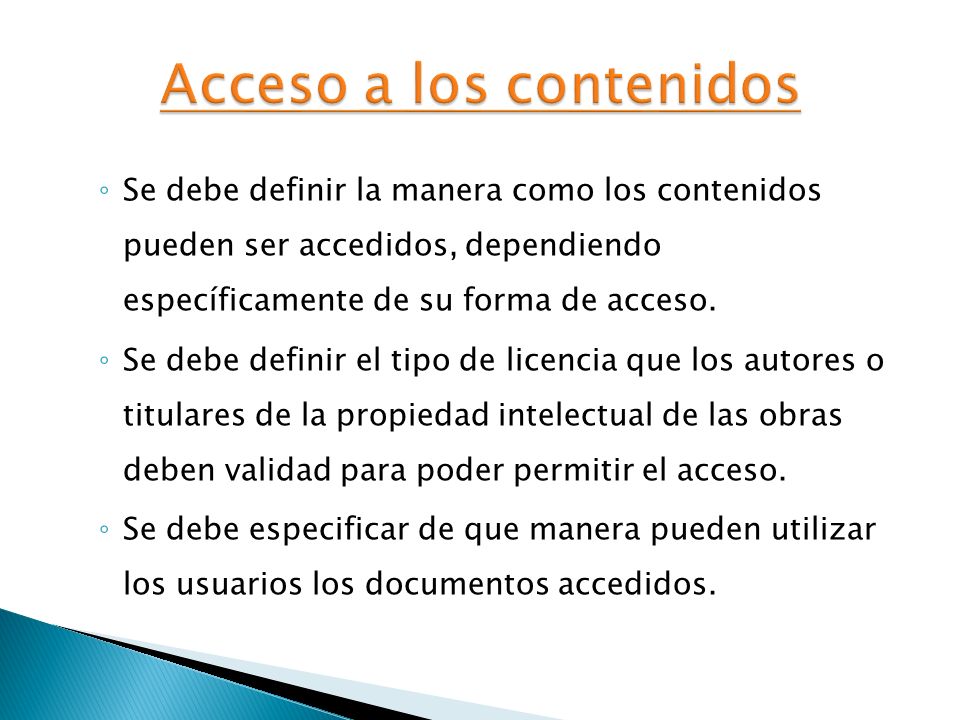 Acceso a los contenidos

◦ Se debe definir la manera como los contenidos pueden ser accedidos, dependiendo específicamente de su forma de acceso.

◦ Se debe definir el tipo de licencia que los autores o titulares de la propiedad intelectual de las obras deben validad para poder permitir el acceso.

◦ Se debe especificar de que manera pueden utilizar los usuarios los documentos accedidos.